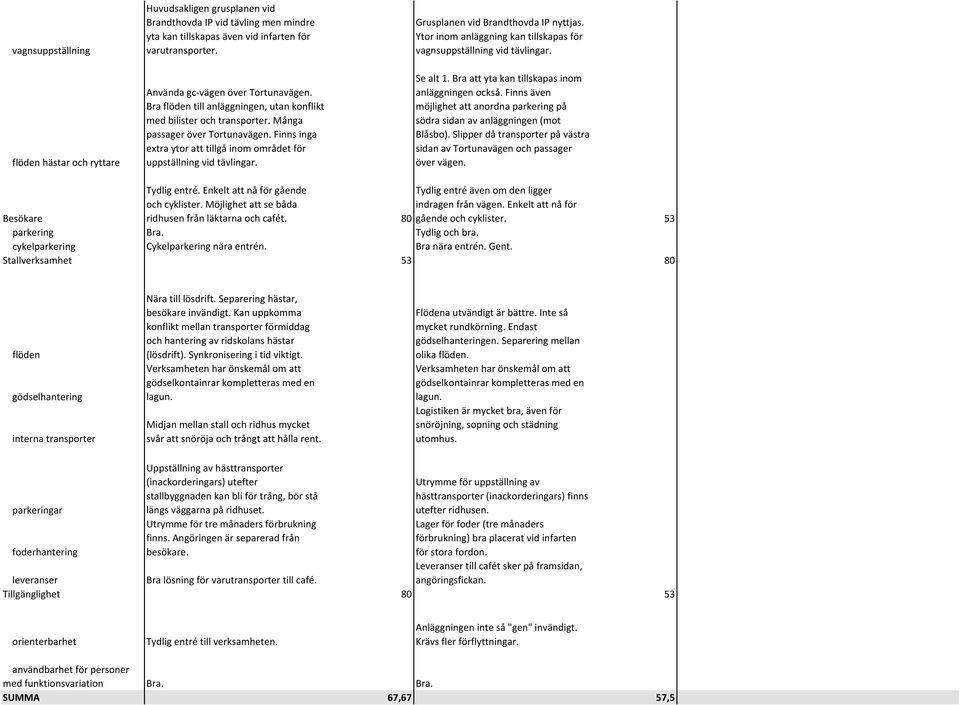 | | | | | |
|---|---|---|---|---|
| vagnsuppställning | Huvudsakligen grusplanen vid Brandthovda IP vid tävling men mindre yta kan tillskapas även vid infarten för varutransporter. | | Grusplanen vid Brandthovda IP nyttjas. Ytor inom anläggning kan tillskapas för vagnsuppställning vid tävlingar. | |
| flöden hästar och ryttare | Använda gc-vägen över Tortunavägen. Bra flöden till anläggningen, utan konflikt med bilister och transporter. Många passager över Tortunavägen. Finns inga extra ytor att tillgå inom området för uppställning vid tävlingar. | | Se alt 1. Bra att yta kan tillskapas inom anläggningen också. Finns även möjlighet att anordna parkering på södra sidan av anläggningen (mot Blåsbo). Slipper då transporter på västra sidan av Tortunavägen och passager över vägen. | |
| Besökare | Tydlig entré. Enkelt att nå för gående och cyklister. Möjlighet att se båda ridhusen från läktarna och cafét. | 80 | Tydlig entré även om den ligger indragen från vägen. Enkelt att nå för gående och cyklister. | 53 |
| parkering | Bra. | | Tydlig och bra. | |
| cykelparkering | Cykelparkering nära entrén. | | Bra nära entrén. Gent. | |
| Stallverksamhet | | 53 | | 80 |
| flöden | Nära till lösdrift. Separering hästar, besökare invändigt. Kan uppkomma konflikt mellan transporter förmiddag och hantering av ridskolans hästar (lösdrift). Synkronisering i tid viktigt. | | Flödena utvändigt är bättre. Inte så mycket rundkörning. Endast gödselhanteringen. Separering mellan olika flöden. | |
| gödselhantering | Verksamheten har önskemål om att gödselkontainrar kompletteras med en lagun. | | Verksamheten har önskemål om att gödselkontainrar kompletteras med en lagun. | |
| interna transporter | Midjan mellan stall och ridhus mycket svår att snöröja och trångt att hålla rent. | | Logistiken är mycket bra, även för snöröjning, sopning och städning utomhus. | |
| parkeringar | Uppställning av hästtransporter (inackorderingars) utefter stallbyggnaden kan bli för trång, bör stå längs väggarna på ridhuset. | | Utrymme för uppställning av hästtransporter (inackorderingars) finns utefter ridhusen. | |
| foderhantering | Utrymme för tre månaders förbrukning finns. Angöringen är separerad från besökare. | | Lager för foder (tre månaders förbrukning) bra placerat vid infarten för stora fordon. | |
| leveranser | Bra lösning för varutransporter till café. | | Leveranser till cafét sker på framsidan, angöringsfickan. | |
| Tillgänglighet | | 80 | | 53 |
| orienterbarhet | Tydlig entré till verksamheten. | | Anläggningen inte så "gen" invändigt. Krävs fler förflyttningar. | |
| användbarhet för personer med funktionsvariation | Bra. | | Bra. | |
| SUMMA | | 67,67 | | 57,5 |